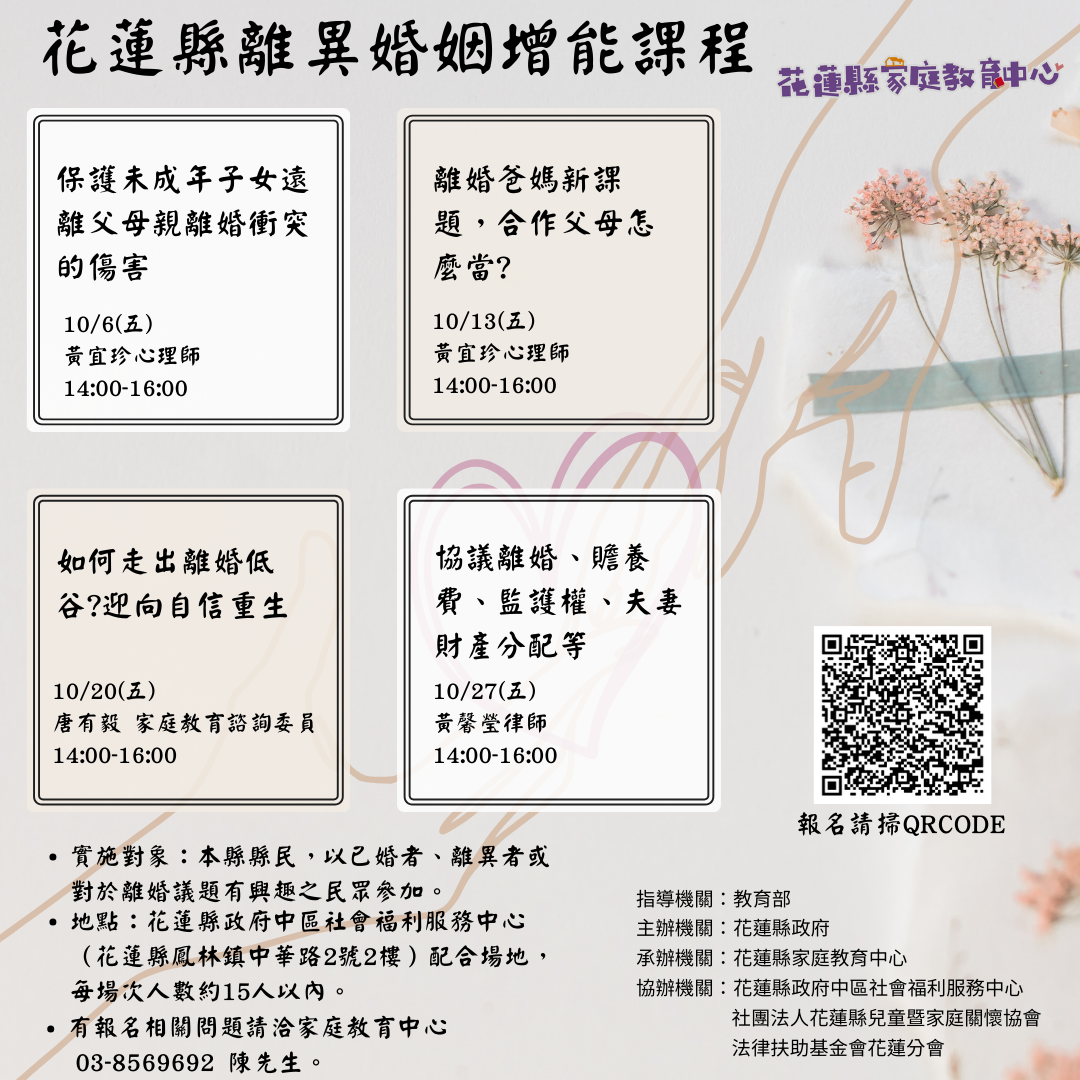 花蓮縣離異婚姻增能課程

花蓮縣家庭教育中心

保護未成年子女遠離父母親離婚衝突的傷害

10/6(五)
黃宜珍心理師
14:00-16:00

離婚爸媽新課題，合作父母怎麼當?

10/13(五)
黃宜珍心理師
14:00-16:00

如何走出離婚低谷?迎向自信重生

10/20(五)
唐有毅 家庭教育諮詢委員
14:00-16:00

協議離婚、贍養費、監護權、夫妻財產分配等

10/27(五)
黃馨瑩律師
14:00-16:00

報名請掃QRCODE

• 實施對象：本縣縣民，以已婚者、離異者或對於離婚議題有興趣之民眾參加。
• 地點：花蓮縣政府中區社會福利服務中心（花蓮縣鳳林鎮中華路2號2樓）配合場地，每場次人數約15人以內。
• 有報名相關問題請洽家庭教育中心 03-8569692 陳先生。

指導機關：教育部
主辦機關：花蓮縣政府
承辦機關：花蓮縣家庭教育中心
協辦機關：花蓮縣政府中區社會福利服務中心
社團法人花蓮縣兒童暨家庭關懷協會
法律扶助基金會花蓮分會